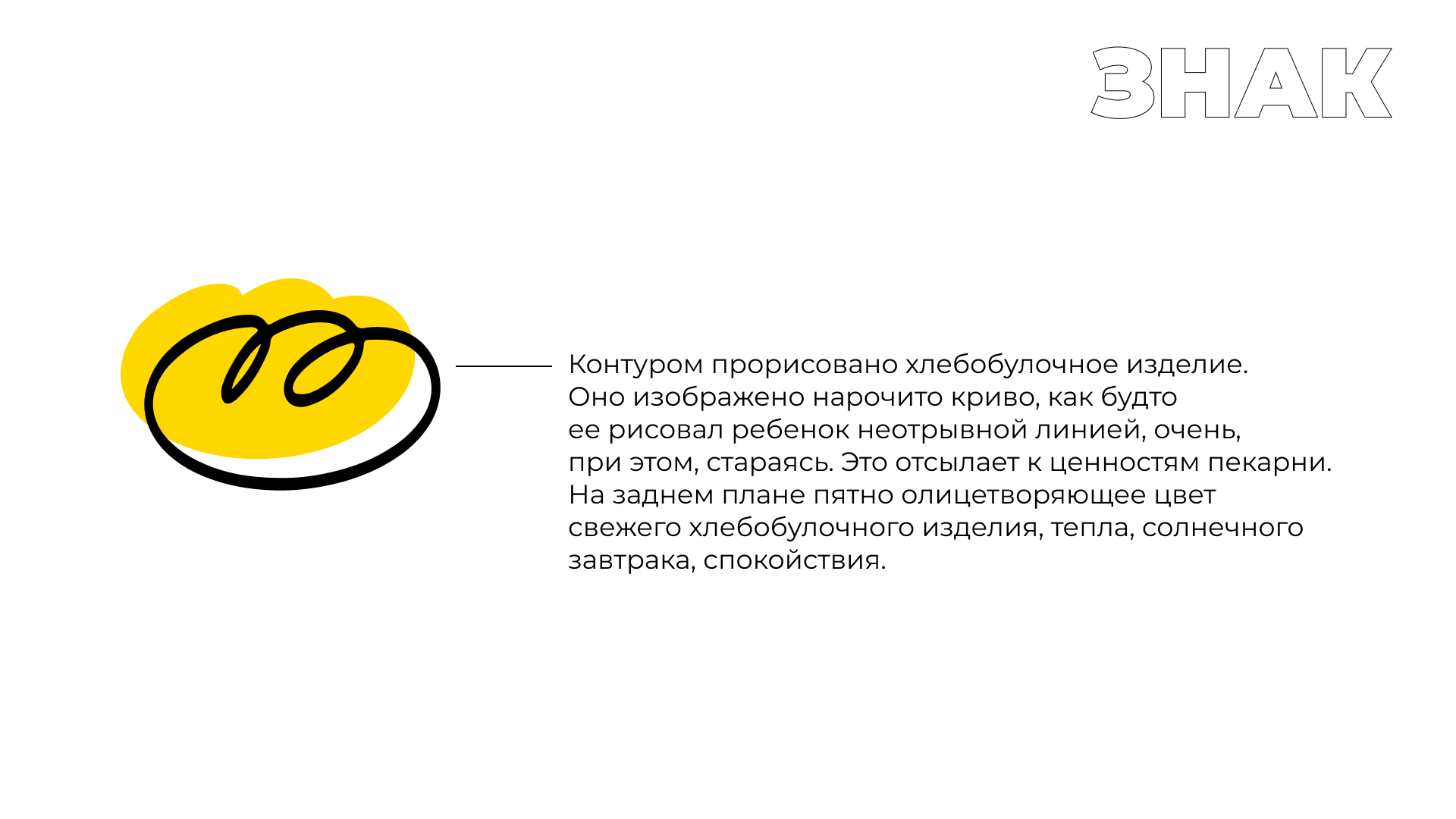 ЗНАК

Контуром прорисовано хлебобулочное изделие. Оно изображено нарочито криво, как будто ее рисовал ребенок неотрывной линией, очень, при этом, стараясь. Это отсылает к ценностям пекарни. На заднем плане пятно олицетворяющее цвет свежего хлебобулочного изделия, тепла, солнечного завтрака, спокойствия.